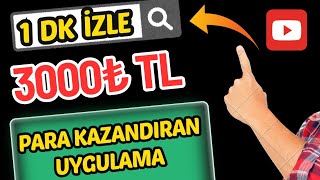 1 DK İZLE

3000₺ TL

PARA KAZANDIRAN UYGULAMA